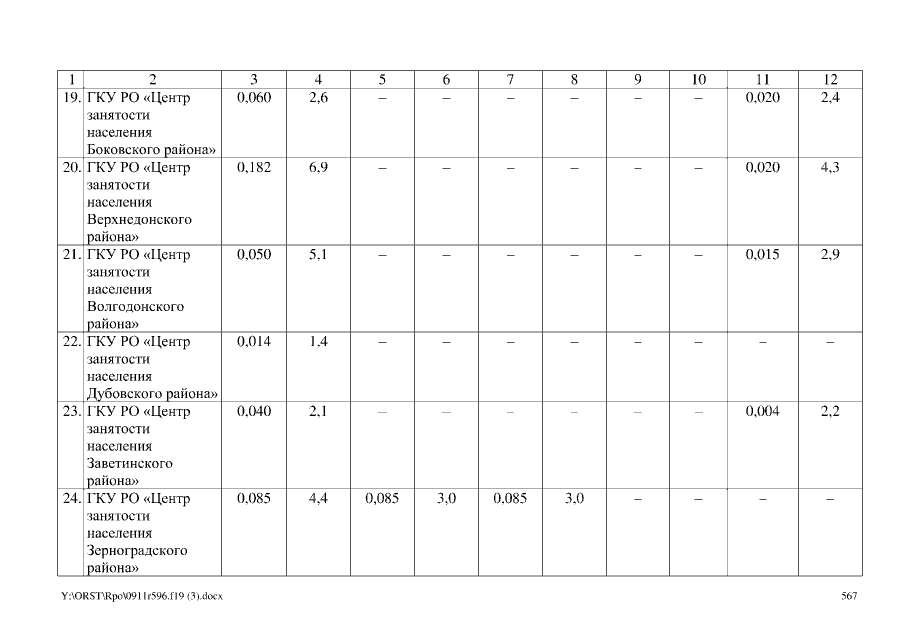 | 1 | 2 | 3 | 4 | 5 | 6 | 7 | 8 | 9 | 10 | 11 | 12 |
|---|---|---|---|---|---|---|---|---|---|---|---|
| 19. | ГКУ РО «Центр занятости населения Боковского района» | 0,060 | 2,6 | – | – | – | – | – | – | 0,020 | 2,4 |
| 20. | ГКУ РО «Центр занятости населения Верхнедонского района» | 0,182 | 6,9 | – | – | – | – | – | – | 0,020 | 4,3 |
| 21. | ГКУ РО «Центр занятости населения Волгодонского района» | 0,050 | 5,1 | – | – | – | – | – | – | 0,015 | 2,9 |
| 22. | ГКУ РО «Центр занятости населения Дубовского района» | 0,014 | 1,4 | – | – | – | – | – | – | – | – |
| 23. | ГКУ РО «Центр занятости населения Заветинского района» | 0,040 | 2,1 | – | – | – | – | – | – | 0,004 | 2,2 |
| 24. | ГКУ РО «Центр занятости населения Зерноградского района» | 0,085 | 4,4 | 0,085 | 3,0 | 0,085 | 3,0 | – | – | – | – |

Y:\ORST\Rpo\0911r596.f19 (3).docx 567